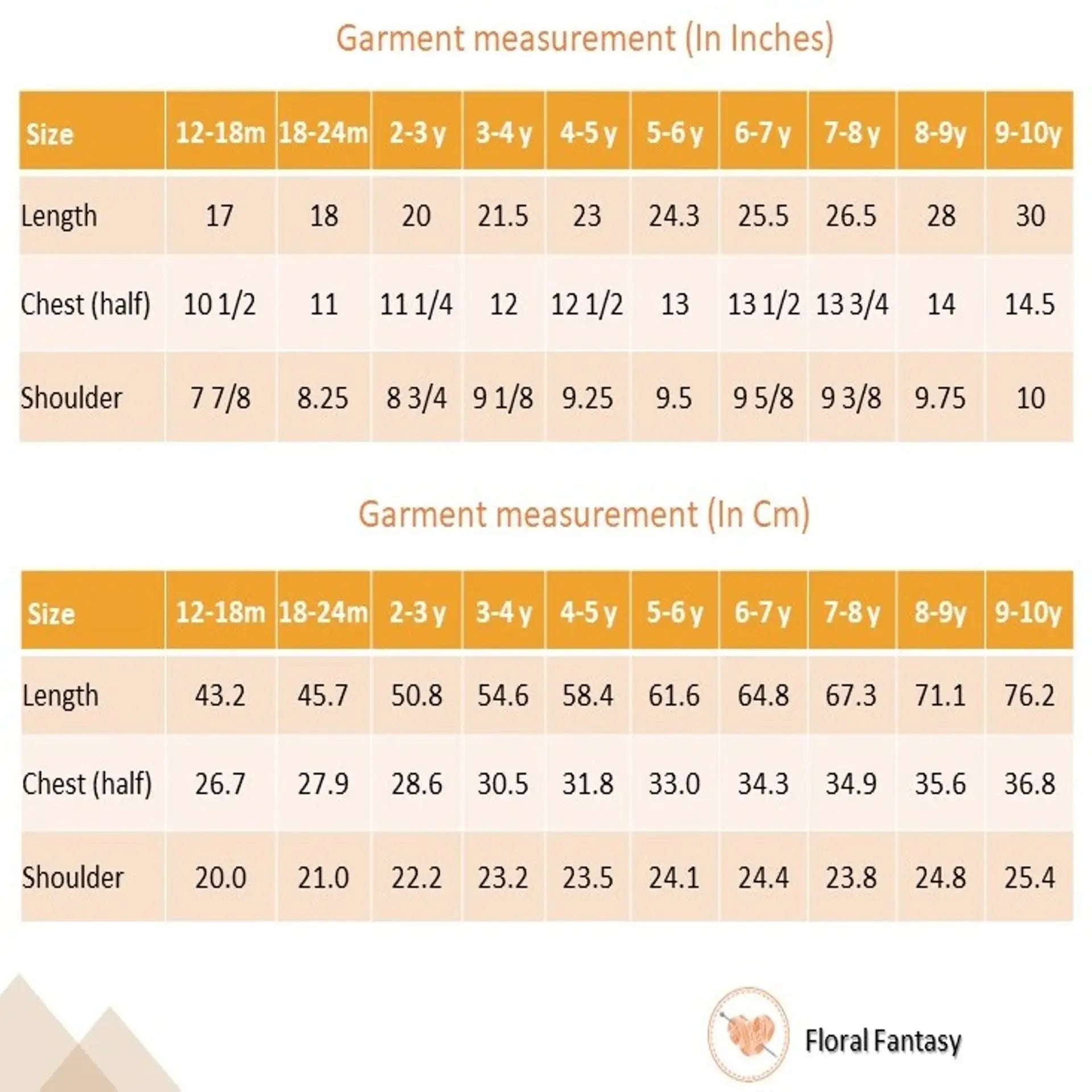 Garment measurement (In Inches)

| Size | 12-18m | 18-24m | 2-3 y | 3-4 y | 4-5 y | 5-6 y | 6-7 y | 7-8 y | 8-9y | 9-10y |
|---|---|---|---|---|---|---|---|---|---|---|
| Length | 17 | 18 | 20 | 21.5 | 23 | 24.3 | 25.5 | 26.5 | 28 | 30 |
| Chest (half) | 10 1/2 | 11 | 11 1/4 | 12 | 12 1/2 | 13 | 13 1/2 | 13 3/4 | 14 | 14.5 |
| Shoulder | 7 7/8 | 8.25 | 8 3/4 | 9 1/8 | 9.25 | 9.5 | 9 5/8 | 9 3/8 | 9.75 | 10 |

Garment measurement (In Cm)

| Size | 12-18m | 18-24m | 2-3 y | 3-4 y | 4-5 y | 5-6 y | 6-7 y | 7-8 y | 8-9y | 9-10y |
|---|---|---|---|---|---|---|---|---|---|---|
| Length | 43.2 | 45.7 | 50.8 | 54.6 | 58.4 | 61.6 | 64.8 | 67.3 | 71.1 | 76.2 |
| Chest (half) | 26.7 | 27.9 | 28.6 | 30.5 | 31.8 | 33.0 | 34.3 | 34.9 | 35.6 | 36.8 |
| Shoulder | 20.0 | 21.0 | 22.2 | 23.2 | 23.5 | 24.1 | 24.4 | 23.8 | 24.8 | 25.4 |

Floral Fantasy